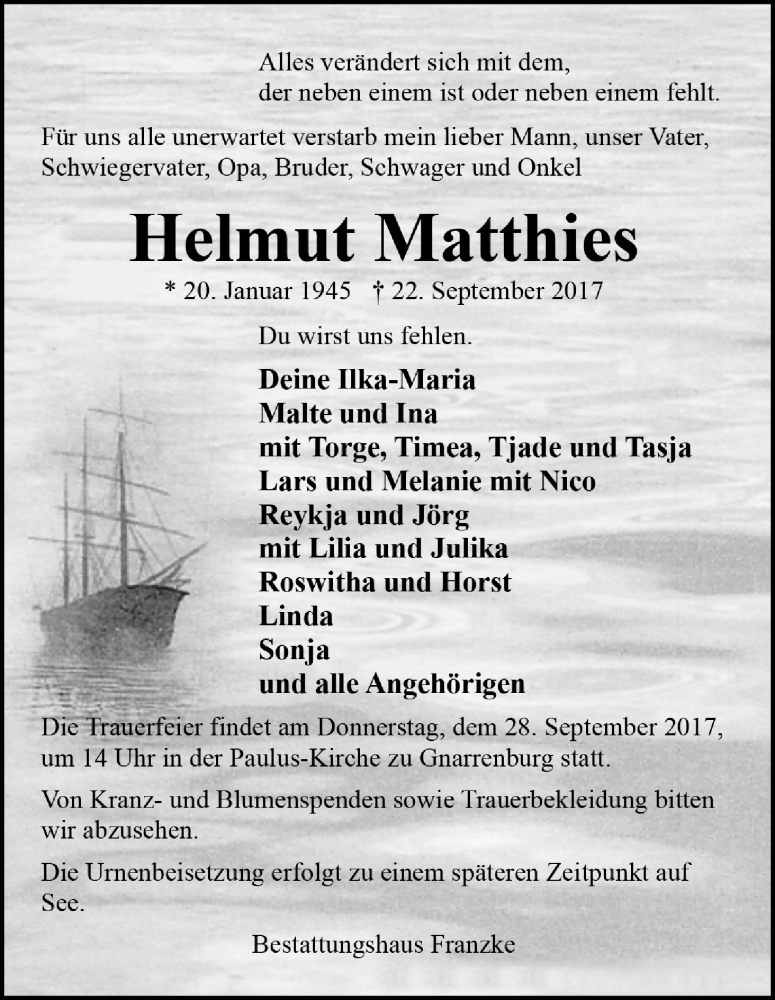 Alles verändert sich mit dem,
der neben einem ist oder neben einem fehlt.

Für uns alle unerwartet verstarb mein lieber Mann, unser Vater, Schwiegervater, Opa, Bruder, Schwager und Onkel

Helmut Matthies

* 20. Januar 1945 † 22. September 2017

Du wirst uns fehlen.

Deine Ilka-Maria
Malte und Ina
mit Torge, Timea, Tjade und Tasja
Lars und Melanie mit Nico
Reykja und Jörg
mit Lilia und Julika
Roswitha und Horst
Linda
Sonja
und alle Angehörigen

Die Trauerfeier findet am Donnerstag, dem 28. September 2017, um 14 Uhr in der Paulus-Kirche zu Gnarrenburg statt.

Von Kranz- und Blumenspenden sowie Trauerbekleidung bitten wir abzusehen.

Die Urnenbeisetzung erfolgt zu einem späteren Zeitpunkt auf See.

Bestattungshaus Franzke